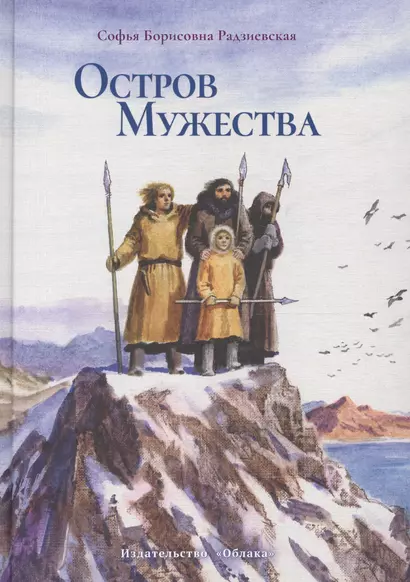 Софья Борисовна Радзиевская

Остров Мужества

Издательство «Облака»